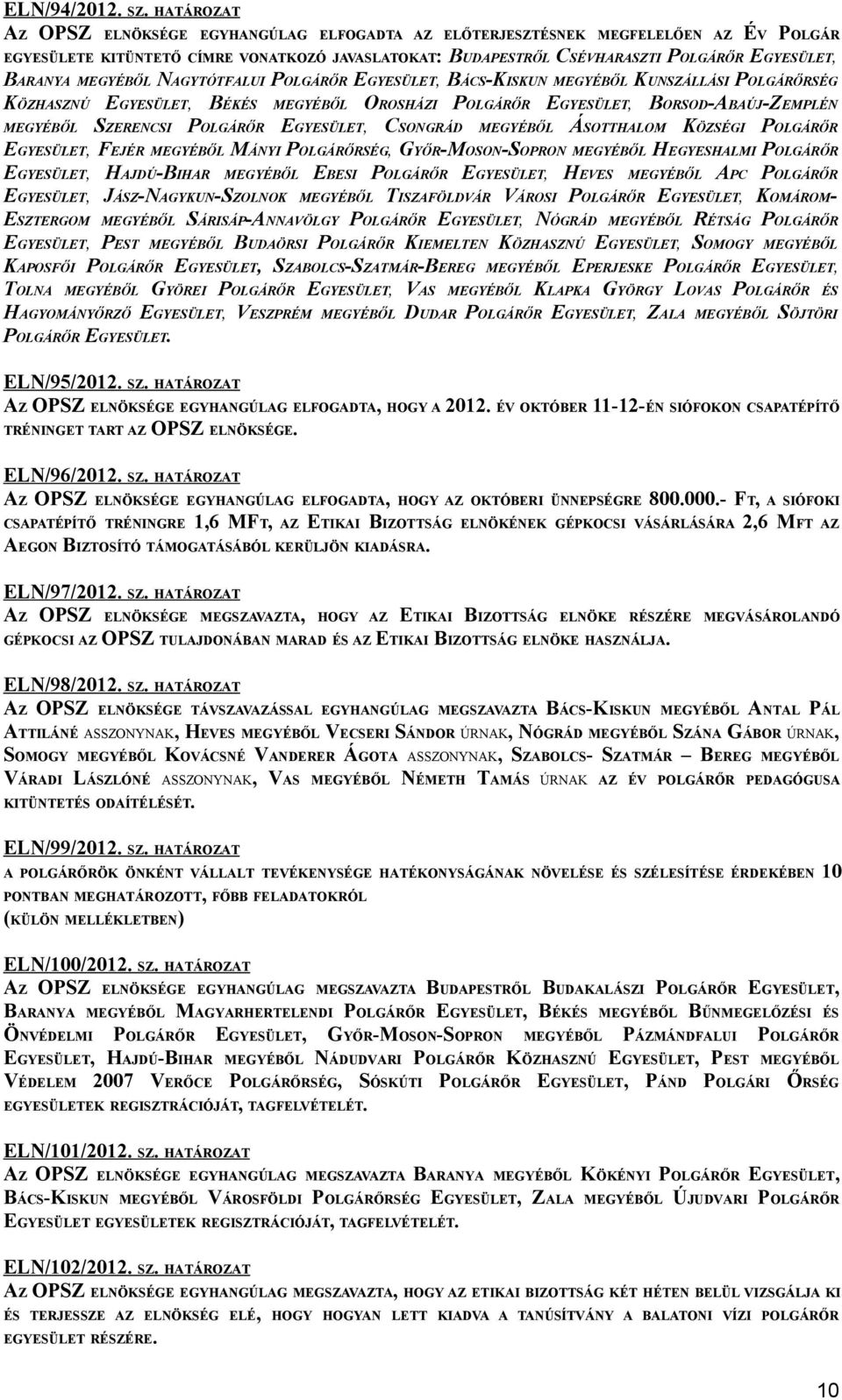 ELN/94/2012. SZ. HATÁROZAT

AZ OPSZ ELNÖKSÉGE EGYHANGÚLAG ELFOGADTA AZ ELŐTERJESZTÉSNEK MEGFELELŐEN AZ ÉV POLGÁR EGYESÜLETE KITÜNTETŐ CÍMRE VONATKOZÓ JAVASLATOKAT: BUDAPESTRŐL CSÉVHARASZTI POLGÁRŐR EGYESÜLET, BARANYA MEGYÉBŐL NAGYTÓTFALUI POLGÁRŐR EGYESÜLET, BÁCS-KISKUN MEGYÉBŐL KUNSZÁLLÁSI POLGÁRŐRSÉG KÖZHASZNÚ EGYESÜLET, BÉKÉS MEGYÉBŐL OROSHÁZI POLGÁRŐR EGYESÜLET, BORSOD-ABAÚJ-ZEMPLÉN MEGYÉBŐL SZERENCSI POLGÁRŐR EGYESÜLET, CSONGRÁD MEGYÉBŐL ÁSOTTHALOM KÖZSÉGI POLGÁRŐR EGYESÜLET, FEJÉR MEGYÉBŐL MÁNYI POLGÁRŐRSÉG, GYŐR-MOSON-SOPRON MEGYÉBŐL HEGYESHALMI POLGÁRŐR EGYESÜLET, HAJDÚ-BIHAR MEGYÉBŐL EBESI POLGÁRŐR EGYESÜLET, HEVES MEGYÉBŐL APC POLGÁRŐR EGYESÜLET, JÁSZ-NAGYKUN-SZOLNOK MEGYÉBŐL TISZAFÖLDVÁR VÁROSI POLGÁRŐR EGYESÜLET, KOMÁROM-ESZTERGOM MEGYÉBŐL SÁRISÁP-ANNAVÖLGY POLGÁRŐR EGYESÜLET, NÓGRÁD MEGYÉBŐL RÉTSÁG POLGÁRŐR EGYESÜLET, PEST MEGYÉBŐL BUDAÖRSI POLGÁRŐR KIEMELTEN KÖZHASZNÚ EGYESÜLET, SOMOGY MEGYÉBŐL KAPOSFŐI POLGÁRŐR EGYESÜLET, SZABOLCS-SZATMÁR-BEREG MEGYÉBŐL EPERJESKE POLGÁRŐR EGYESÜLET, TOLNA MEGYÉBŐL GYÖREI POLGÁRŐR EGYESÜLET, VAS MEGYÉBŐL KLAPKA GYÖRGY LOVAS POLGÁRŐR ÉS HAGYOMÁNYŐRZŐ EGYESÜLET, VESZPRÉM MEGYÉBŐL DUDAR POLGÁRŐR EGYESÜLET, ZALA MEGYÉBŐL SÖJTÖRI POLGÁRŐR EGYESÜLET.

ELN/95/2012. SZ. HATÁROZAT

AZ OPSZ ELNÖKSÉGE EGYHANGÚLAG ELFOGADTA, HOGY A 2012. ÉV OKTÓBER 11-12-ÉN SIÓFOKON CSAPATÉPÍTŐ TRÉNINGET TART AZ OPSZ ELNÖKSÉGE.

ELN/96/2012. SZ. HATÁROZAT

AZ OPSZ ELNÖKSÉGE EGYHANGÚLAG ELFOGADTA, HOGY AZ OKTÓBERI ÜNNEPSÉGRE 800.000.- FT, A SIÓFOKI CSAPATÉPÍTŐ TRÉNINGRE 1,6 MFT, AZ ETIKAI BIZOTTSÁG ELNÖKÉNEK GÉPKOCSI VÁSÁRLÁSÁRA 2,6 MFT AZ AEGON BIZTOSÍTÓ TÁMOGATÁSÁBÓL KERÜLJÖN KIADÁSRA.

ELN/97/2012. SZ. HATÁROZAT

AZ OPSZ ELNÖKSÉGE MEGSZAVAZTA, HOGY AZ ETIKAI BIZOTTSÁG ELNÖKE RÉSZÉRE MEGVÁSÁROLANDÓ GÉPKOCSI AZ OPSZ TULAJDONÁBAN MARAD ÉS AZ ETIKAI BIZOTTSÁG ELNÖKE HASZNÁLJA.

ELN/98/2012. SZ. HATÁROZAT

AZ OPSZ ELNÖKSÉGE TÁVSZAVAZÁSSAL EGYHANGÚLAG MEGSZAVAZTA BÁCS-KISKUN MEGYÉBŐL ANTAL PÁL ATTILÁNÉ ASSZONYNAK, HEVES MEGYÉBŐL VECSERI SÁNDOR ÚRNAK, NÓGRÁD MEGYÉBŐL SZÁNA GÁBOR ÚRNAK, SOMOGY MEGYÉBŐL KOVÁCSNÉ VANDERER ÁGOTA ASSZONYNAK, SZABOLCS- SZATMÁR – BEREG MEGYÉBŐL VÁRADI LÁSZLÓNÉ ASSZONYNAK, VAS MEGYÉBŐL NÉMETH TAMÁS ÚRNAK AZ ÉV POLGÁRŐR PEDAGÓGUSA KITÜNTETÉS ODAÍTÉLÉSÉT.

ELN/99/2012. SZ. HATÁROZAT

A POLGÁRŐRÖK ÖNKÉNT VÁLLALT TEVÉKENYSÉGE HATÉKONYSÁGÁNAK NÖVELÉSE ÉS SZÉLESÍTÉSE ÉRDEKÉBEN 10 PONTBAN MEGHATÁROZOTT, FŐBB FELADATOKRÓL
(KÜLÖN MELLÉKLETBEN)

ELN/100/2012. SZ. HATÁROZAT

AZ OPSZ ELNÖKSÉGE EGYHANGÚLAG MEGSZAVAZTA BUDAPESTRŐL BUDAKALÁSZI POLGÁRŐR EGYESÜLET, BARANYA MEGYÉBŐL MAGYARHERTELENDI POLGÁRŐR EGYESÜLET, BÉKÉS MEGYÉBŐL BŰNMEGELŐZÉSI ÉS ÖNVÉDELMI POLGÁRŐR EGYESÜLET, GYŐR-MOSON-SOPRON MEGYÉBŐL PÁZMÁNDFALUI POLGÁRŐR EGYESÜLET, HAJDÚ-BIHAR MEGYÉBŐL NÁDUDVARI POLGÁRŐR KÖZHASZNÚ EGYESÜLET, PEST MEGYÉBŐL VÉDELEM 2007 VERŐCE POLGÁRŐRSÉG, SÓSKÚTI POLGÁRŐR EGYESÜLET, PÁND POLGÁRI ŐRSÉG EGYESÜLETEK REGISZTRÁCIÓJÁT, TAGFELVÉTELÉT.

ELN/101/2012. SZ. HATÁROZAT

AZ OPSZ ELNÖKSÉGE EGYHANGÚLAG MEGSZAVAZTA BARANYA MEGYÉBŐL KÖKÉNYI POLGÁRŐR EGYESÜLET, BÁCS-KISKUN MEGYÉBŐL VÁROSFÖLDI POLGÁRŐRSÉG EGYESÜLET, ZALA MEGYÉBŐL ÚJUDVARI POLGÁRŐR EGYESÜLET EGYESÜLETEK REGISZTRÁCIÓJÁT, TAGFELVÉTELÉT.

ELN/102/2012. SZ. HATÁROZAT

AZ OPSZ ELNÖKSÉGE EGYHANGÚLAG MEGSZAVAZTA, HOGY AZ ETIKAI BIZOTTSÁG KÉT HÉTEN BELÜL VIZSGÁLJA KI ÉS TERJESSZE AZ ELNÖKSÉG ELÉ, HOGY HOGYAN LETT KIADVA A TANÚSÍTVÁNY A BALATONI VÍZI POLGÁRŐR EGYESÜLET RÉSZÉRE.

10